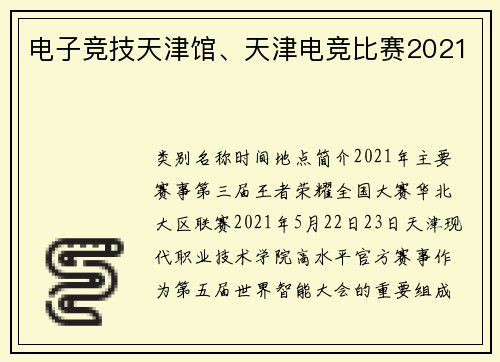 电子竞技天津馆、天津电竞比赛2021

类别名称时间地点简介2021年主要赛事第三届王者荣耀全国大赛华北大区联赛2021年5月22日23日天津现代职业技术学院高水平官方赛事作为第五届世界智能大会的重要组成